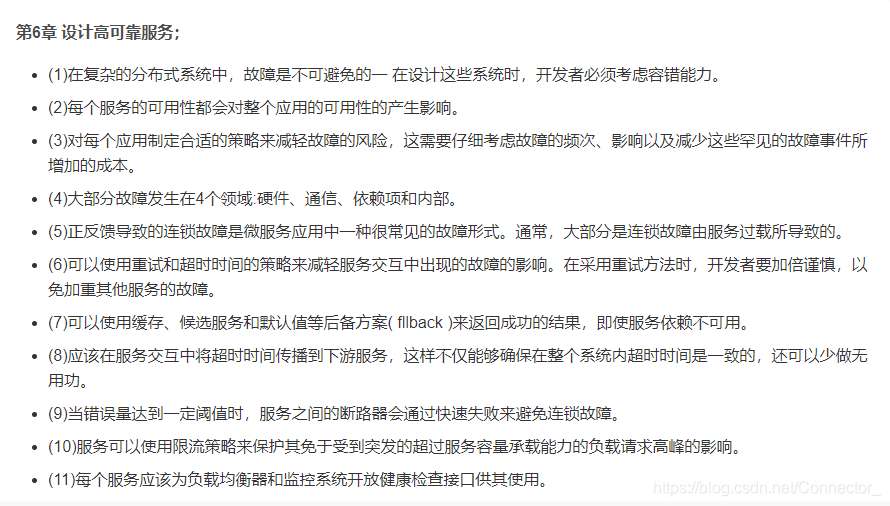 第6章 设计高可靠服务;

- (1)在复杂的分布式系统中，故障是不可避免的一 在设计这些系统时，开发者必须考虑容错能力。
- (2)每个服务的可用性都会对整个应用的可用性的产生影响。
- (3)对每个应用制定合适的策略来减轻故障的风险，这需要仔细考虑故障的频次、影响以及减少这些罕见的故障事件所增加的成本。
- (4)大部分故障发生在4个领域:硬件、通信、依赖项和内部。
- (5)正反馈导致的连锁故障是微服务应用中一种很常见的故障形式。通常，大部分是连锁故障由服务过载所导致的。
- (6)可以使用重试和超时时间的策略来减轻服务交互中出现的故障的影响。在采用重试方法时，开发者要加倍谨慎，以免加重其他服务的故障。
- (7)可以使用缓存、候选服务和默认值等后备方案( fllback )来返回成功的结果，即使服务依赖不可用。
- (8)应该在服务交互中将超时时间传播到下游服务，这样不仅能够确保在整个系统内超时时间是一致的，还可以少做无用功。
- (9)当错误量达到一定阈值时，服务之间的断路器会通过快速失败来避免连锁故障。
- (10)服务可以使用限流策略来保护其免于受到突发的超过服务容量承载能力的负载请求高峰的影响。
- (11)每个服务应该为负载均衡器和监控系统开放健康检查接口供其使用。

https://blog.csdn.net/Connector_